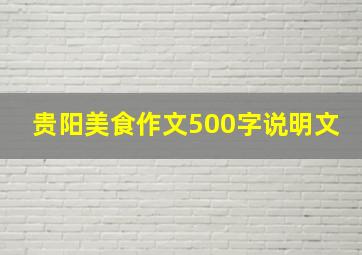 贵阳美食作文500字说明文